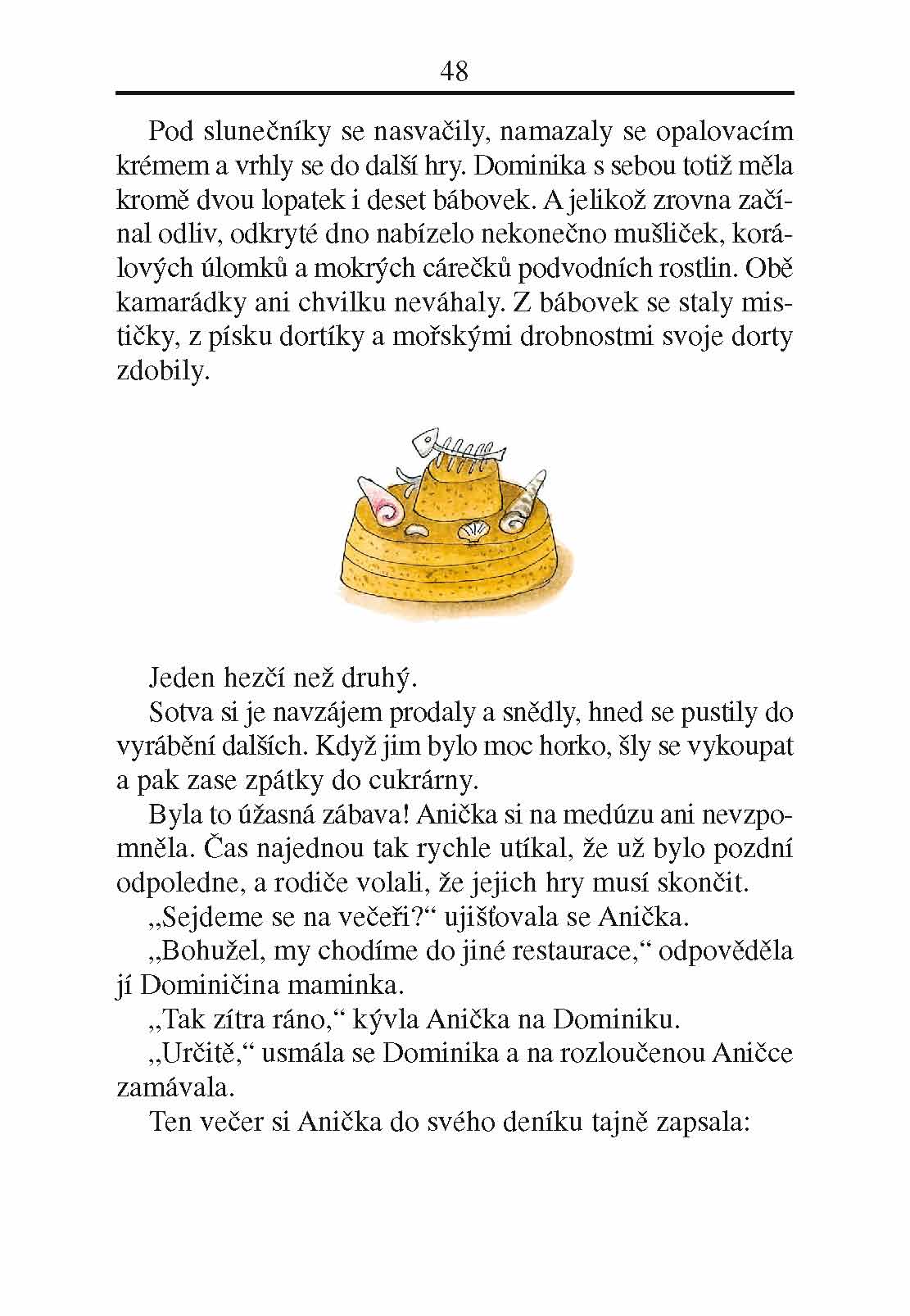 48

Pod slunečníky se nasvačily, namazaly se opalovacím krémem a vrhly se do další hry. Dominika s sebou totiž měla kromě dvou lopatek i deset bábovek. A jelikož zrovna začínal odliv, odkryté dno nabízelo nekonečno mušliček, korálových úlomků a mokrých cárečků podvodních rostlin. Obě kamarádky ani chvilku neváhaly. Z bábovek se staly mističky, z písku dortíky a mořskými drobnostmi svoje dorty zdobily.

Jeden hezčí než druhý.

Sotva si je navzájem prodaly a snědly, hned se pustily do vyrábění dalších. Když jim bylo moc horko, šly se vykoupat a pak zase zpátky do cukrárny.

Byla to úžasná zábava! Anička si na medúzu ani nevzpomněla. Čas najednou tak rychle utíkal, že už bylo pozdní odpoledne, a rodiče volali, že jejich hry musí skončit.

„Sejdeme se na večeři?“ ujišťovala se Anička.

„Bohužel, my chodíme do jiné restaurace,“ odpověděla jí Dominičina maminka.

„Tak zítra ráno,“ kývla Anička na Dominiku.

„Určitě,“ usmála se Dominika a na rozloučenou Aničce zamávala.

Ten večer si Anička do svého deníku tajně zapsala: